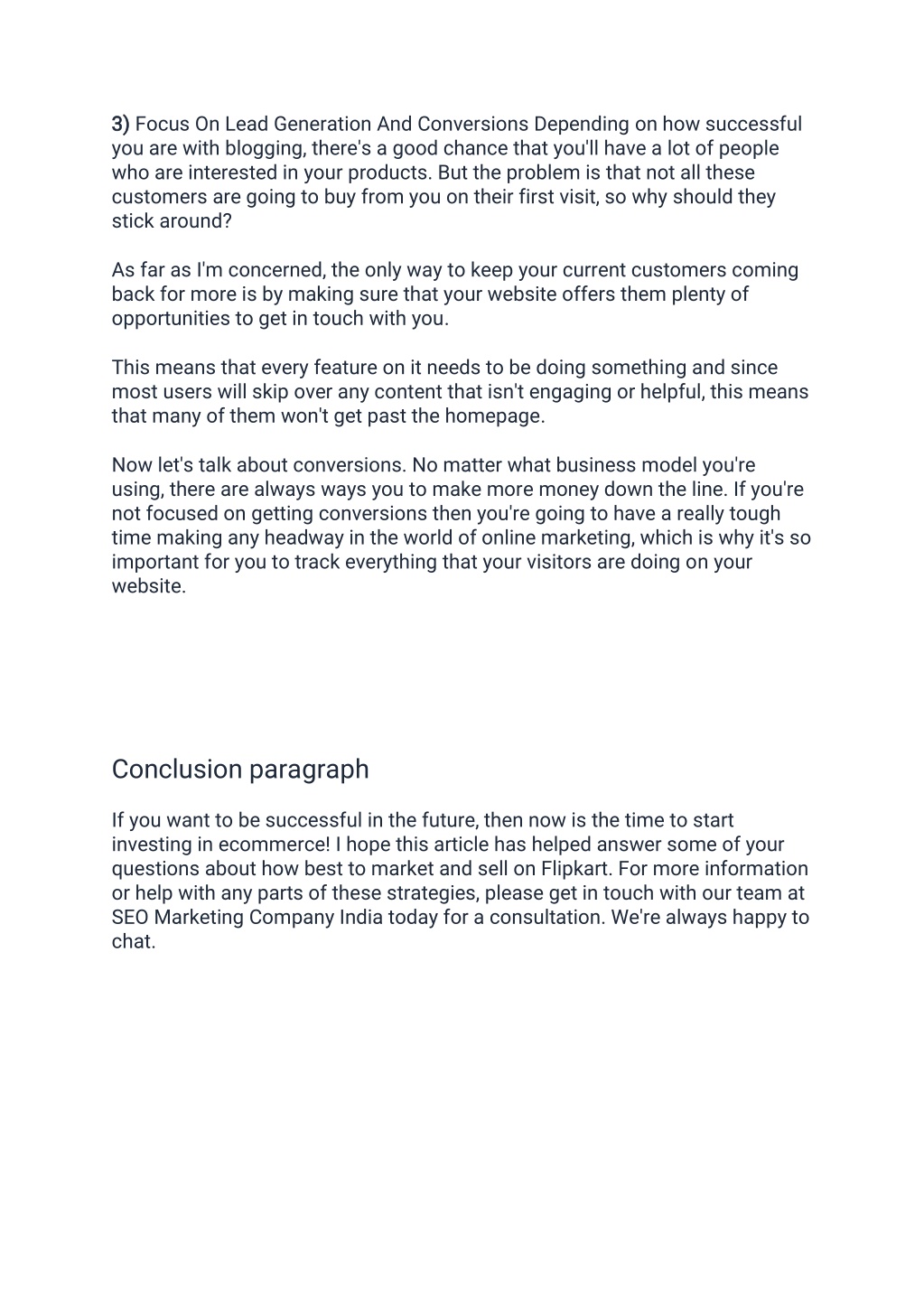 3) Focus On Lead Generation And Conversions Depending on how successful you are with blogging, there's a good chance that you'll have a lot of people who are interested in your products. But the problem is that not all these customers are going to buy from you on their first visit, so why should they stick around?

As far as I'm concerned, the only way to keep your current customers coming back for more is by making sure that your website offers them plenty of opportunities to get in touch with you.

This means that every feature on it needs to be doing something and since most users will skip over any content that isn't engaging or helpful, this means that many of them won't get past the homepage.

Now let's talk about conversions. No matter what business model you're using, there are always ways you to make more money down the line. If you're not focused on getting conversions then you're going to have a really tough time making any headway in the world of online marketing, which is why it's so important for you to track everything that your visitors are doing on your website.

Conclusion paragraph

If you want to be successful in the future, then now is the time to start investing in ecommerce! I hope this article has helped answer some of your questions about how best to market and sell on Flipkart. For more information or help with any parts of these strategies, please get in touch with our team at SEO Marketing Company India today for a consultation. We're always happy to chat.